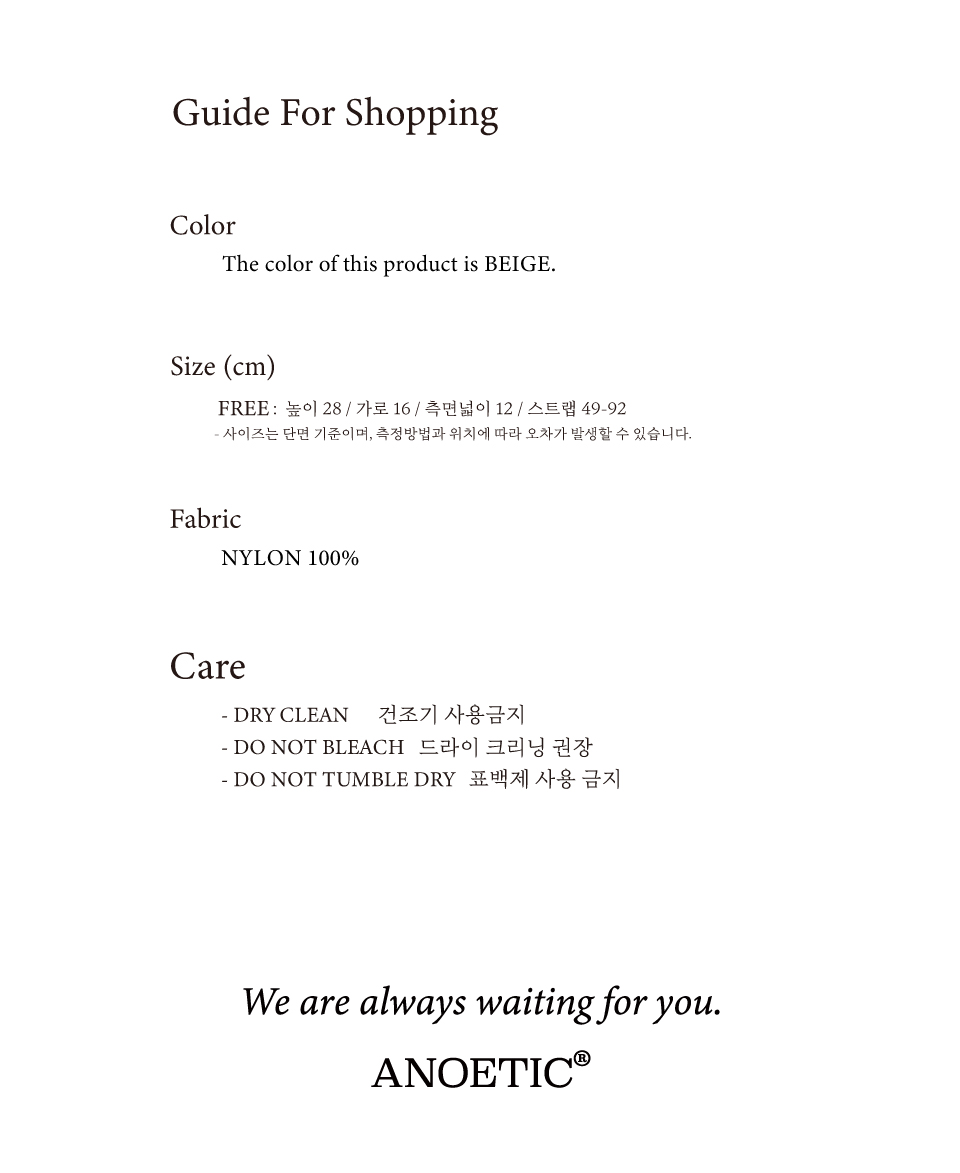 Guide For Shopping

Color

The color of this product is BEIGE.

Size (cm)

FREE : 높이 28 / 가로 16 / 측면넓이 12 / 스트랩 49-92

- 사이즈는 단면 기준이며, 측정방법과 위치에 따라 오차가 발생할 수 있습니다.

Fabric

NYLON 100%

Care

- DRY CLEAN 건조기 사용금지
- DO NOT BLEACH 드라이 크리닝 권장
- DO NOT TUMBLE DRY 표백제 사용 금지

We are always waiting for you.

ANOETIC®